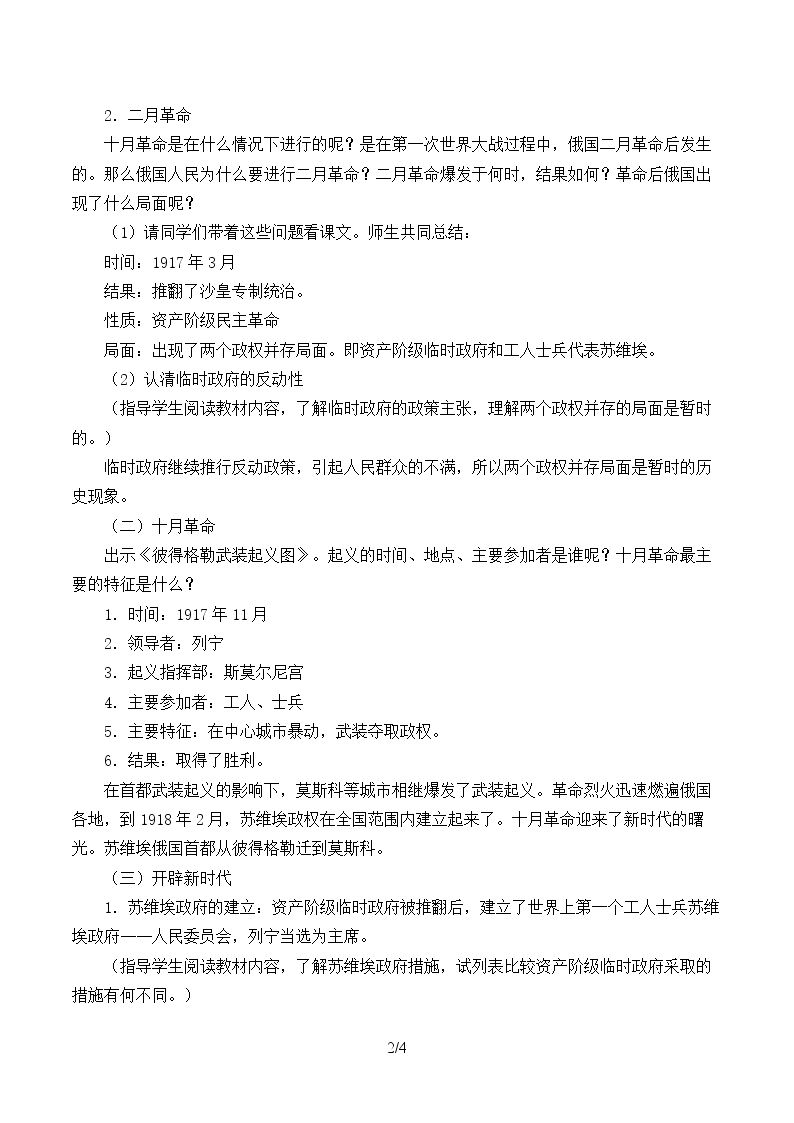 2．二月革命

十月革命是在什么情况下进行的呢？是在第一次世界大战过程中，俄国二月革命后发生的。那么俄国人民为什么要进行二月革命？二月革命爆发于何时，结果如何？革命后俄国出现了什么局面呢？

（1）请同学们带着这些问题看课文。师生共同总结：

时间：1917年3月

结果：推翻了沙皇专制统治。

性质：资产阶级民主革命

局面：出现了两个政权并存局面。即资产阶级临时政府和工人士兵代表苏维埃。

（2）认清临时政府的反动性

（指导学生阅读教材内容，了解临时政府的政策主张，理解两个政权并存的局面是暂时的。）

临时政府继续推行反动政策，引起人民群众的不满，所以两个政权并存局面是暂时的历史现象。

（二）十月革命

出示《彼得格勒武装起义图》。起义的时间、地点、主要参加者是谁呢？十月革命最主要的特征是什么？

1．时间：1917年11月

2．领导者：列宁

3．起义指挥部：斯莫尔尼宫

4．主要参加者：工人、士兵

5．主要特征：在中心城市暴动，武装夺取政权。

6．结果：取得了胜利。

在首都武装起义的影响下，莫斯科等城市相继爆发了武装起义。革命烈火迅速燃遍俄国各地，到1918年2月，苏维埃政权在全国范围内建立起来了。十月革命迎来了新时代的曙光。苏维埃俄国首都从彼得格勒迁到莫斯科。

（三）开辟新时代

1．苏维埃政府的建立：资产阶级临时政府被推翻后，建立了世界上第一个工人士兵苏维埃政府——人民委员会，列宁当选为主席。

（指导学生阅读教材内容，了解苏维埃政府措施，试列表比较资产阶级临时政府采取的措施有何不同。）

2/4